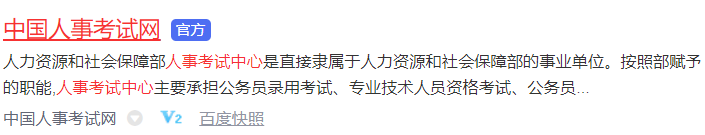 中国人事考试网 官方

人力资源和社会保障部人事考试中心是直接隶属于人力资源和社会保障部的事业单位。按照部赋予的职能,人事考试中心主要承担公务员录用考试、专业技术人员资格考试、公务员...

中国人事考试网 V2 百度快照